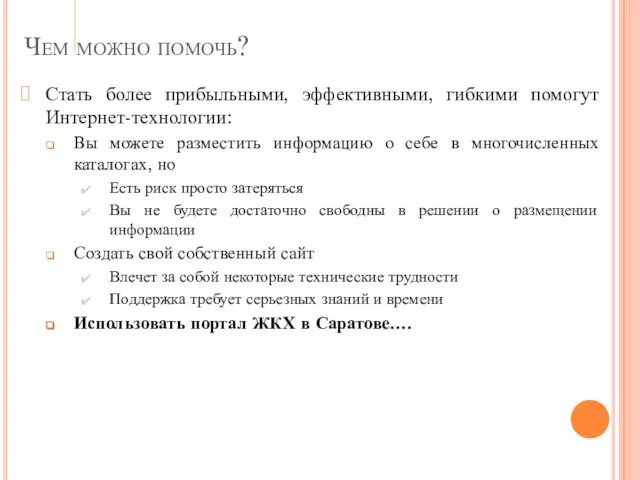 Чем можно помочь?

Стать более прибыльными, эффективными, гибкими помогут Интернет-технологии:

Вы можете разместить информацию о себе в многочисленных каталогах, но

Есть риск просто затеряться

Вы не будете достаточно свободны в решении о размещении информации

Создать свой собственный сайт

Влечет за собой некоторые технические трудности

Поддержка требует серьезных знаний и времени

Использовать портал ЖКХ в Саратове….